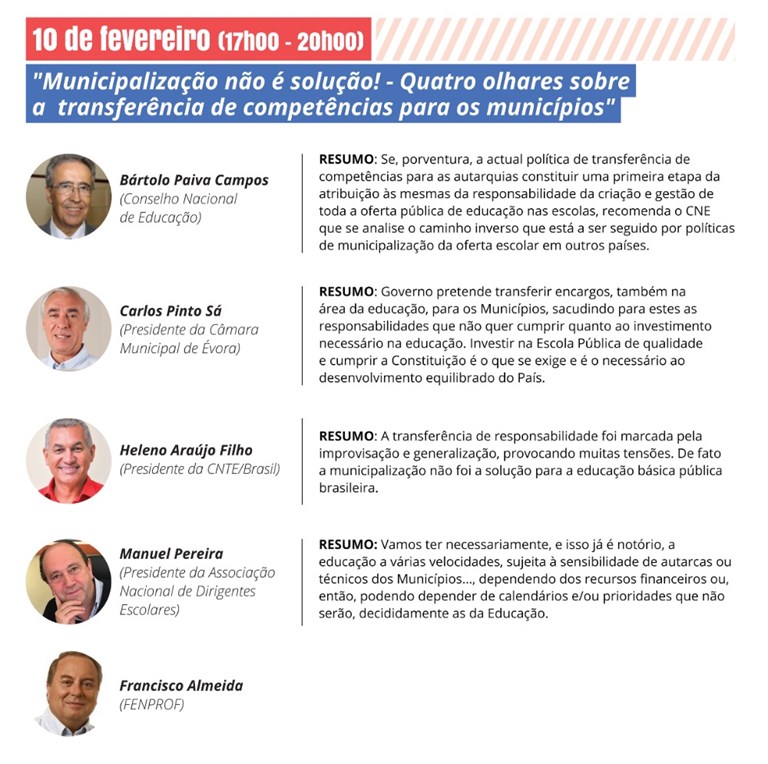 10 de fevereiro (17h00 - 20h00)

"Municipalização não é solução! - Quatro olhares sobre a transferência de competências para os municípios"

Bártolo Paiva Campos
(Conselho Nacional de Educação)

RESUMO: Se, porventura, a actual política de transferência de competências para as autarquias constituir uma primeira etapa da atribuição às mesmas da responsabilidade da criação e gestão de toda a oferta pública de educação nas escolas, recomenda o CNE que se analise o caminho inverso que está a ser seguido por políticas de municipalização da oferta escolar em outros países.

Carlos Pinto Sá
(Presidente da Câmara Municipal de Évora)

RESUMO: Governo pretende transferir encargos, também na área da educação, para os Municípios, sacudindo para estes as responsabilidades que não quer cumprir quanto ao investimento necessário na educação. Investir na Escola Pública de qualidade e cumprir a Constituição é o que se exige e é o necessário ao desenvolvimento equilibrado do País.

Heleno Araújo Filho
(Presidente da CNTE/Brasil)

RESUMO: A transferência de responsabilidade foi marcada pela improvisação e generalização, provocando muitas tensões. De fato a municipalização não foi a solução para a educação básica pública brasileira.

Manuel Pereira
(Presidente da Associação Nacional de Dirigentes Escolares)

RESUMO: Vamos ter necessariamente, e isso já é notório, a educação a várias velocidades, sujeita à sensibilidade de autarcas ou técnicos dos Municípios..., dependendo dos recursos financeiros ou, então, podendo depender de calendários e/ou prioridades que não serão, decididamente as da Educação.

Francisco Almeida
(FENPROF)